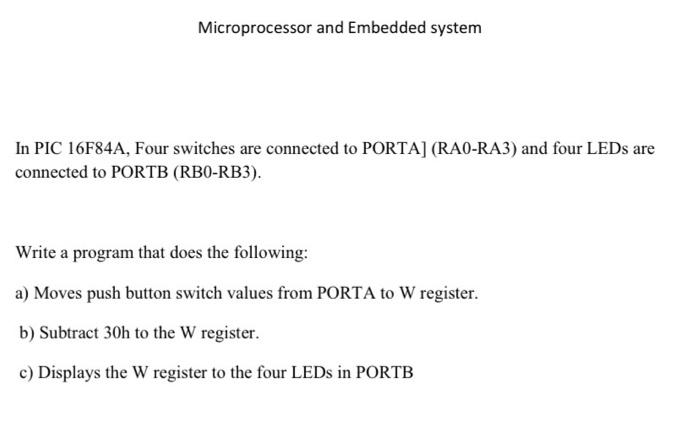 Microprocessor and Embedded system

In PIC 16F84A, Four switches are connected to PORTA] (RA0-RA3) and four LEDs are connected to PORTB (RB0-RB3).

Write a program that does the following:

a) Moves push button switch values from PORTA to W register.

b) Subtract 30h to the W register.

c) Displays the W register to the four LEDs in PORTB